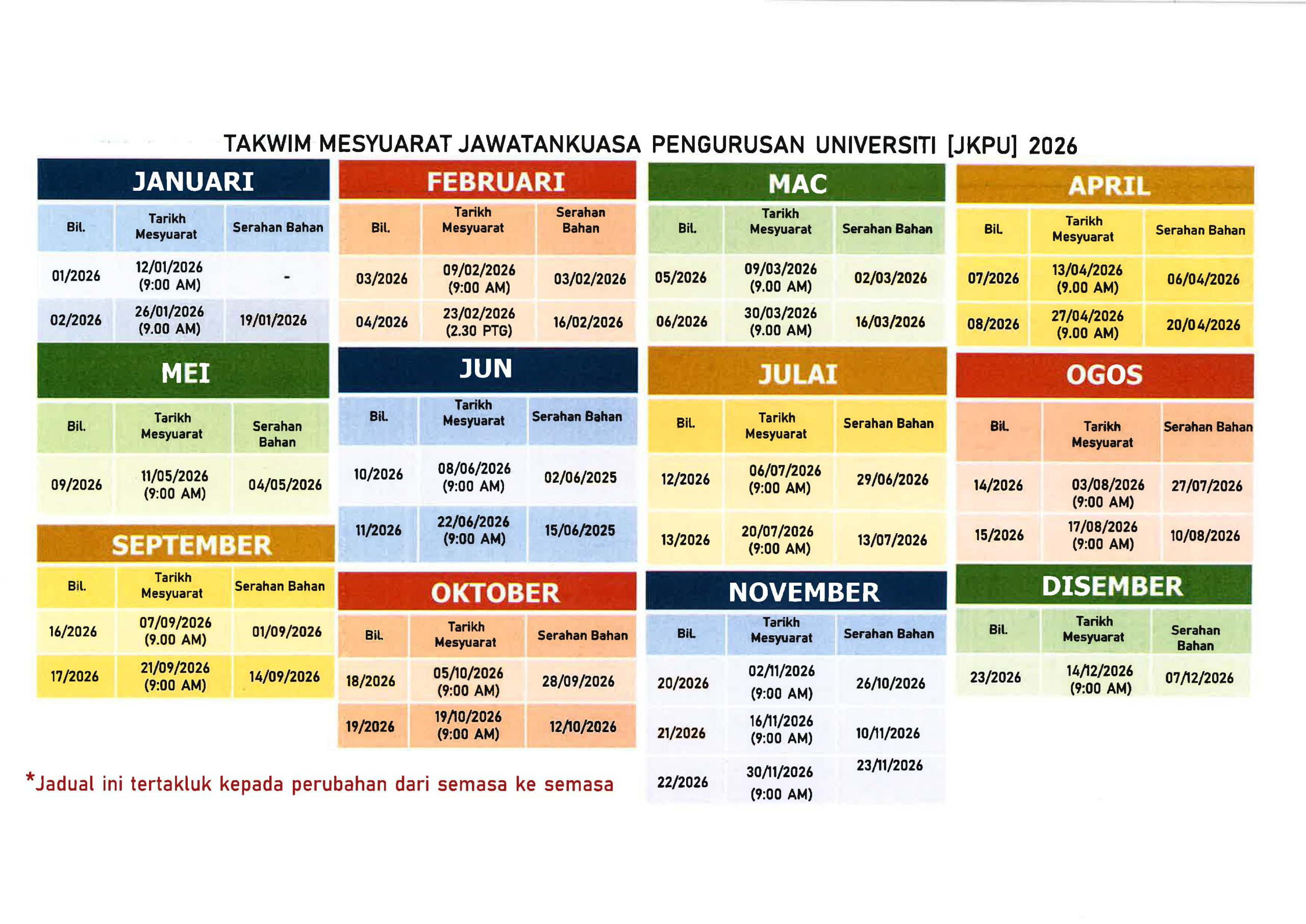 TAKWIM MESYUARAT JAWATANKUASA PENGURUSAN UNIVERSITI [JKPU] 2026

JANUARI

| Bil. | Tarikh Mesyuarat | Serahan Bahan |
|---|---|---|
| 01/2026 | 12/01/2026 (9:00 AM) | - |
| 02/2026 | 26/01/2026 (9.00 AM) | 19/01/2026 |

FEBRUARI

| Bil. | Tarikh Mesyuarat | Serahan Bahan |
|---|---|---|
| 03/2026 | 09/02/2026 (9:00 AM) | 03/02/2026 |
| 04/2026 | 23/02/2026 (2.30 PTG) | 16/02/2026 |

MAC

| Bil. | Tarikh Mesyuarat | Serahan Bahan |
|---|---|---|
| 05/2026 | 09/03/2026 (9.00 AM) | 02/03/2026 |
| 06/2026 | 30/03/2026 (9.00 AM) | 16/03/2026 |

APRIL

| Bil. | Tarikh Mesyuarat | Serahan Bahan |
|---|---|---|
| 07/2026 | 13/04/2026 (9.00 AM) | 06/04/2026 |
| 08/2026 | 27/04/2026 (9.00 AM) | 20/04/2026 |

MEI

| Bil. | Tarikh Mesyuarat | Serahan Bahan |
|---|---|---|
| 09/2026 | 11/05/2026 (9:00 AM) | 04/05/2026 |

JUN

| Bil. | Tarikh Mesyuarat | Serahan Bahan |
|---|---|---|
| 10/2026 | 08/06/2026 (9:00 AM) | 02/06/2025 |
| 11/2026 | 22/06/2026 (9:00 AM) | 15/06/2025 |

JULAI

| Bil. | Tarikh Mesyuarat | Serahan Bahan |
|---|---|---|
| 12/2026 | 06/07/2026 (9:00 AM) | 29/06/2026 |
| 13/2026 | 20/07/2026 (9:00 AM) | 13/07/2026 |

OGOS

| Bil. | Tarikh Mesyuarat | Serahan Bahan |
|---|---|---|
| 14/2026 | 03/08/2026 (9:00 AM) | 27/07/2026 |
| 15/2026 | 17/08/2026 (9:00 AM) | 10/08/2026 |

SEPTEMBER

| Bil. | Tarikh Mesyuarat | Serahan Bahan |
|---|---|---|
| 16/2026 | 07/09/2026 (9.00 AM) | 01/09/2026 |
| 17/2026 | 21/09/2026 (9:00 AM) | 14/09/2026 |

OKTOBER

| Bil. | Tarikh Mesyuarat | Serahan Bahan |
|---|---|---|
| 18/2026 | 05/10/2026 (9:00 AM) | 28/09/2026 |
| 19/2026 | 19/10/2026 (9:00 AM) | 12/10/2026 |

NOVEMBER

| Bil. | Tarikh Mesyuarat | Serahan Bahan |
|---|---|---|
| 20/2026 | 02/11/2026 (9:00 AM) | 26/10/2026 |
| 21/2026 | 16/11/2026 (9:00 AM) | 10/11/2026 |
| 22/2026 | 30/11/2026 (9:00 AM) | 23/11/2026 |

DISEMBER

| Bil. | Tarikh Mesyuarat | Serahan Bahan |
|---|---|---|
| 23/2026 | 14/12/2026 (9:00 AM) | 07/12/2026 |

*Jadual ini tertakluk kepada perubahan dari semasa ke semasa